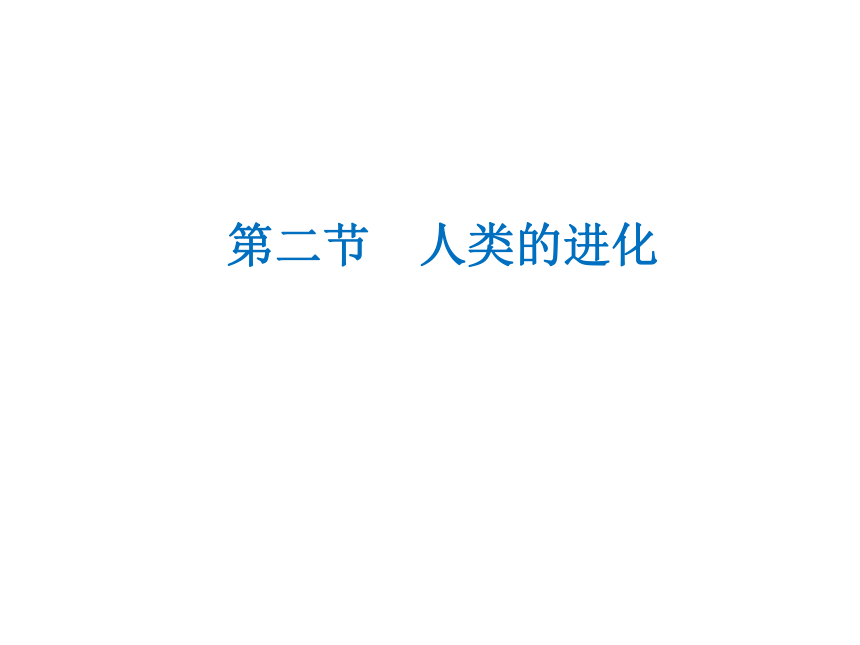 第二节　人类的进化